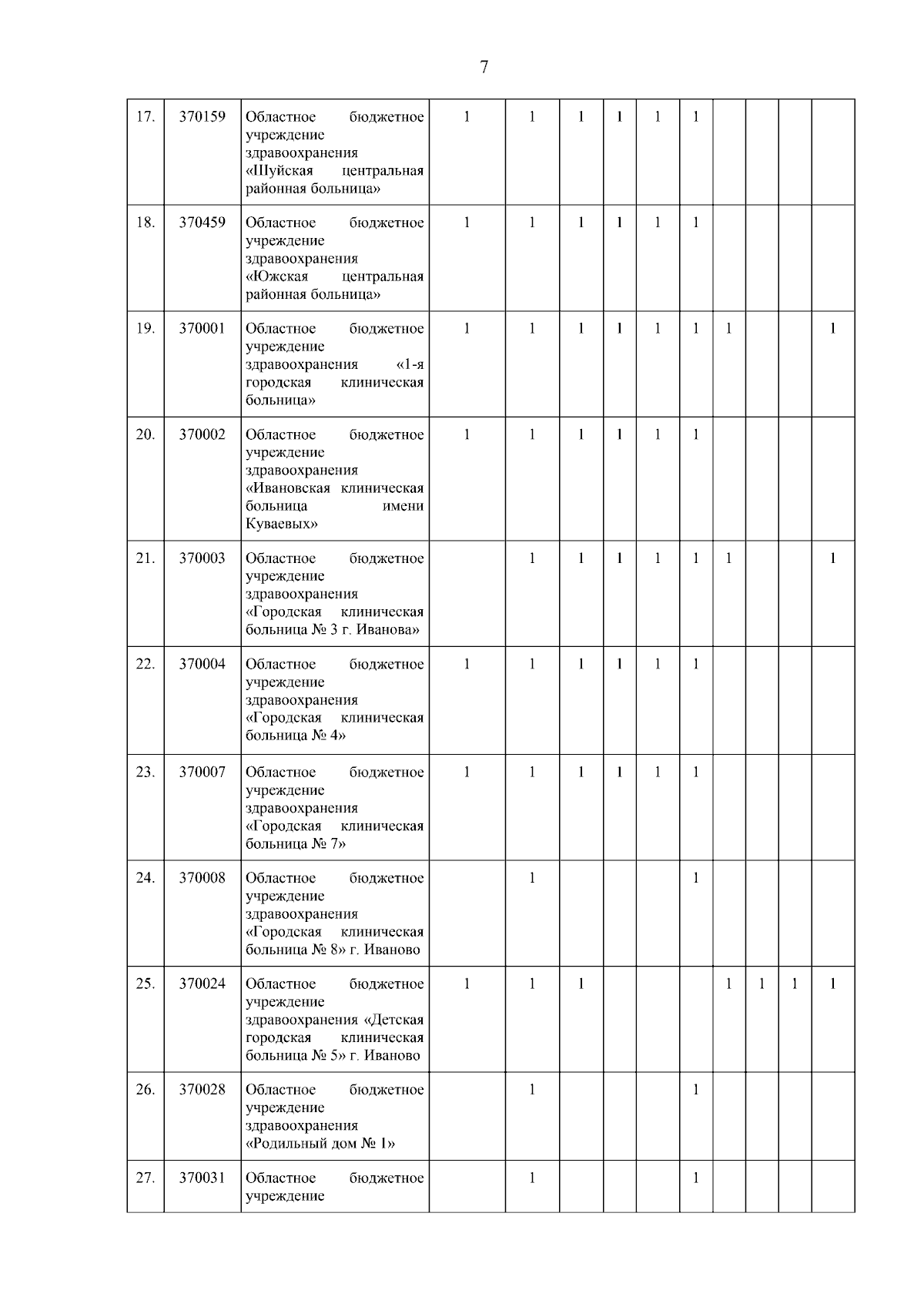 7

| | | | | | | | | | | | | |
|---|---|---|---|---|---|---|---|---|---|---|---|---|
| 17. | 370159 | Областное бюджетное учреждение здравоохранения «Шуйская центральная районная больница» | 1 | 1 | 1 | 1 | 1 | 1 | | | | |
| 18. | 370459 | Областное бюджетное учреждение здравоохранения «Южская центральная районная больница» | 1 | 1 | 1 | 1 | 1 | 1 | | | | |
| 19. | 370001 | Областное бюджетное учреждение здравоохранения «1-я городская клиническая больница» | 1 | 1 | 1 | 1 | 1 | 1 | 1 | | | 1 |
| 20. | 370002 | Областное бюджетное учреждение здравоохранения «Ивановская клиническая больница имени Куваевых» | 1 | 1 | 1 | 1 | 1 | 1 | | | | |
| 21. | 370003 | Областное бюджетное учреждение здравоохранения «Городская клиническая больница № 3 г. Иванова» | | 1 | 1 | 1 | 1 | 1 | 1 | | | 1 |
| 22. | 370004 | Областное бюджетное учреждение здравоохранения «Городская клиническая больница № 4» | 1 | 1 | 1 | 1 | 1 | 1 | | | | |
| 23. | 370007 | Областное бюджетное учреждение здравоохранения «Городская клиническая больница № 7» | 1 | 1 | 1 | 1 | 1 | 1 | | | | |
| 24. | 370008 | Областное бюджетное учреждение здравоохранения «Городская клиническая больница № 8» г. Иваново | | 1 | | | | 1 | | | | |
| 25. | 370024 | Областное бюджетное учреждение здравоохранения «Детская городская клиническая больница № 5» г. Иваново | 1 | 1 | 1 | | | | 1 | 1 | 1 | 1 |
| 26. | 370028 | Областное бюджетное учреждение здравоохранения «Родильный дом № 1» | | 1 | | | | 1 | | | | |
| 27. | 370031 | Областное бюджетное учреждение | | 1 | | | | 1 | | | | |